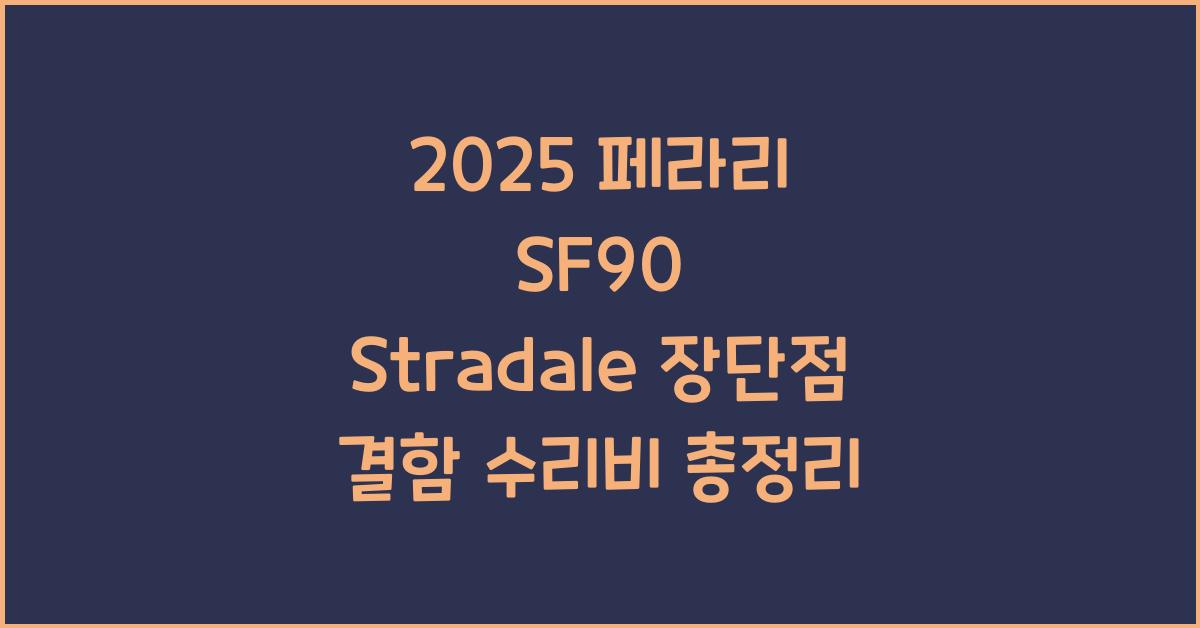 2025 페라리
SF90
Stradale 장단점
결함 수리비 총정리